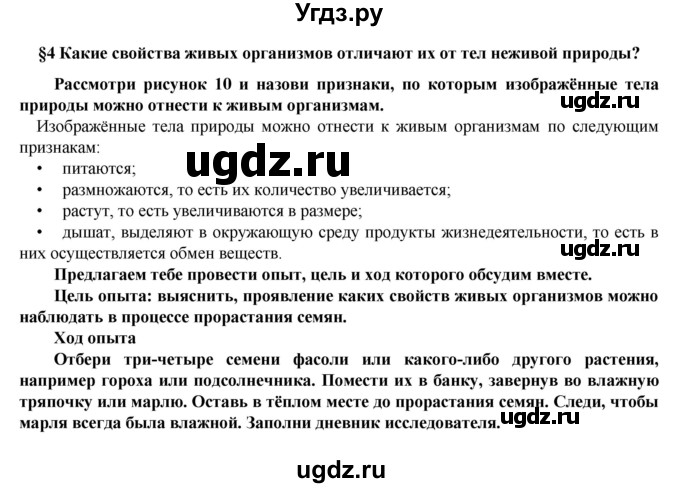 Угдз.ру

§4 Какие свойства живых организмов отличают их от тел неживой природы?

Рассмотри рисунок 10 и назови признаки, по которым изображённые тела природы можно отнести к живым организмам.

ugdz.ru

Изображённые тела природы можно отнести к живым организмам по следующим признакам:

ugdz.ru

• питаются;
• размножаются, то есть их количество увеличивается;
• растут, то есть увеличиваются в размере;
• дышат, выделяют в окружающую среду продукты жизнедеятельности, то есть в них осуществляется обмен веществ.

ugdz.ru

Предлагаем тебе провести опыт, цель и ход которого обсудим вместе.

Цель опыта: выяснить, проявление каких свойств живых организмов можно наблюдать в процессе прорастания семян.

Ход опыта

Отбери три-четыре семени фасоли или какого-либо другого растения, например гороха или подсолнечника. Помести их в банку, завернув во влажную тряпочку или марлю. Оставь в тёплом месте до прорастания семян. Следи, чтобы марля всегда была влажной. Заполни дневник исследователя.

ugdz.ru

ugdz.ru